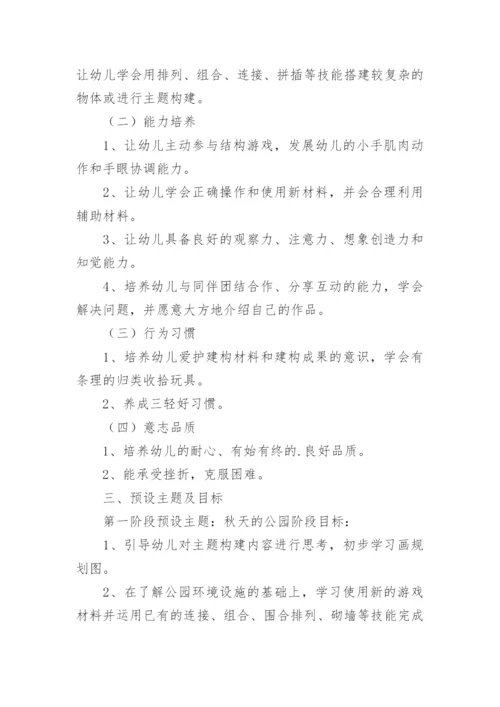 让幼儿学会用排列、组合、连接、拼插等技能搭建较复杂的物体或进行主题构建。

（二）能力培养

1、让幼儿主动参与结构游戏，发展幼儿的小手肌肉动作和手眼协调能力。

2、让幼儿学会正确操作和使用新材料，并会合理利用辅助材料。

3、让幼儿具备良好的观察力、注意力、想象创造力和知觉能力。

4、培养幼儿与同伴团结合作、分享互动的能力，学会解决问题，并愿意大方地介绍自己的作品。

（三）行为习惯

1、培养幼儿爱护建构材料和建构成果的意识，学会有条理的归类收拾玩具。

2、养成三轻好习惯。

（四）意志品质

1、培养幼儿的耐心、有始有终的.良好品质。

2、能承受挫折，克服困难。

三、预设主题及目标

第一阶段预设主题：秋天的公园阶段目标：

1、引导幼儿对主题构建内容进行思考，初步学习画规划图。

2、在了解公园环境设施的基础上，学习使用新的游戏材料并运用已有的连接、组合、围合排列、砌墙等技能完成